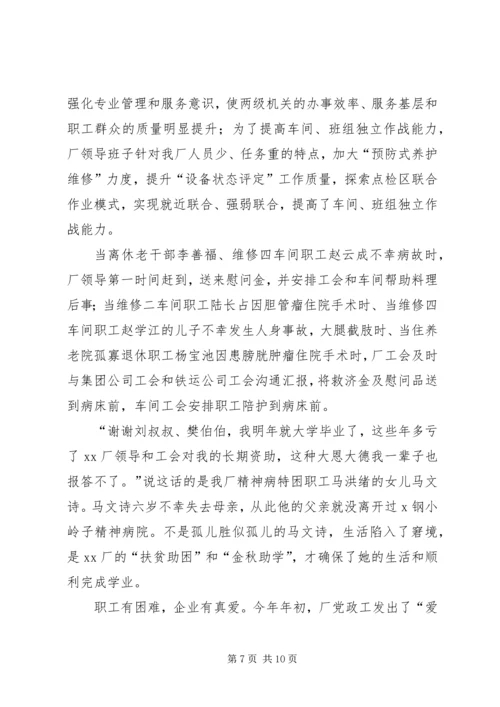 强化专业管理和服务意识，使两级机关的办事效率、服务基层和职工群众的质量明显提升；为了提高车间、班组独立作战能力，厂领导班子针对我厂人员少、任务重的特点，加大“预防式养护维修”力度，提升“设备状态评定”工作质量，探索点检区联合作业模式，实现就近联合、强弱联合，提高了车间、班组独立作战能力。

当离休老干部李善福、维修四车间职工赵云成不幸病故时，厂领导第一时间赶到，送来慰问金，并安排工会和车间帮助料理后事；当维修二车间职工陆长占因胆管瘤住院手术时、当维修四车间职工赵学江的儿子不幸发生人身事故，大腿截肢时、当住养老院孤寡退休职工杨宝池因患膀胱肿瘤住院手术时，厂工会及时与集团公司工会和铁运公司工会沟通汇报，将救济金及慰问品送到病床前，车间工会安排职工陪护到病床前。

“谢谢刘叔叔、樊伯伯，我明年就大学毕业了，这些年多亏了 xx 厂领导和工会对我的长期资助，这种大恩大德我一辈子也报答不了。”说这话的是我厂精神病特困职工马洪绪的女儿马文诗。马文诗六岁不幸失去母亲，从此他的父亲就没离开过 x 钢小岭子精神病院。不是孤儿胜似孤儿的马文诗，生活陷入了窘境，是 xx 厂的“扶贫助困”和“金秋助学”，才确保了她的生活和顺利完成学业。

职工有困难，企业有真爱。今年年初，厂党政工发出了“爱

第 7 页 共 10 页